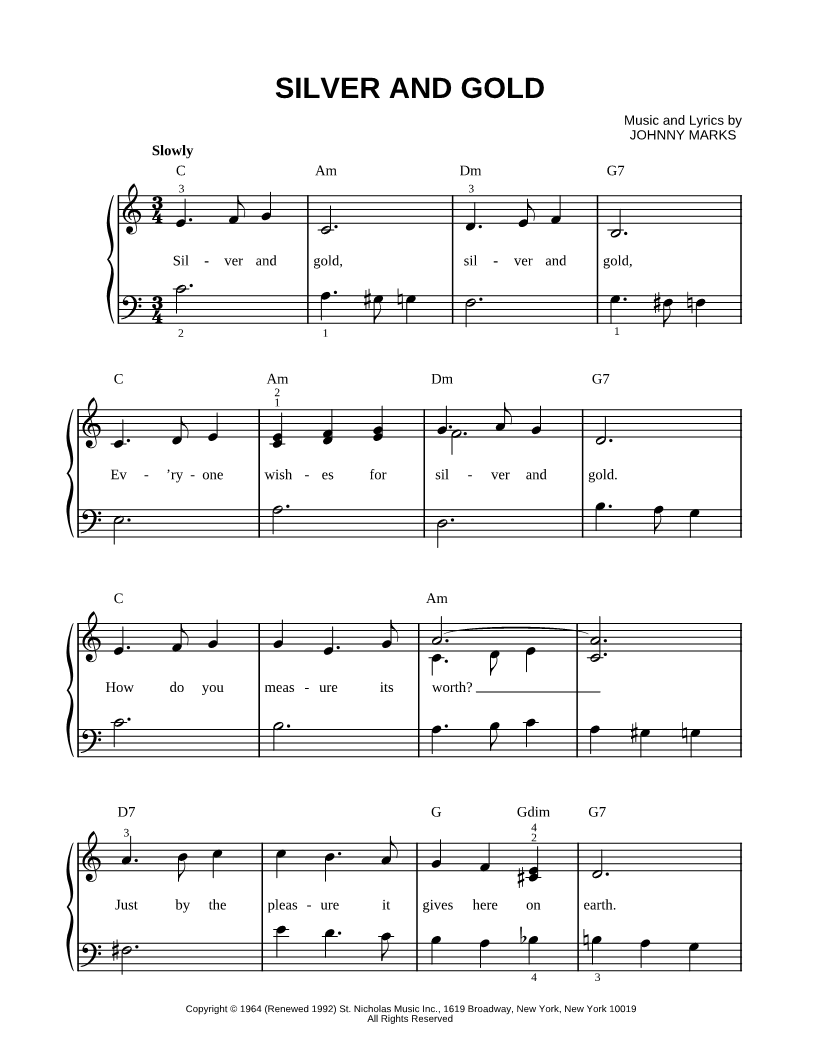 SILVER AND GOLD

Music and Lyrics by
JOHNNY MARKS

Slowly

C Am Dm G7

3 3

Sil - ver and gold, sil - ver and gold,

2 1 1

C Am Dm G7

2
1

Ev - 'ry - one wish - es for sil - ver and gold.

C Am

How do you meas - ure its worth?

D7 G Gdim G7

3 4
2

Just by the pleas - ure it gives here on earth.

4 3

Copyright © 1964 (Renewed 1992) St. Nicholas Music Inc., 1619 Broadway, New York, New York 10019
All Rights Reserved